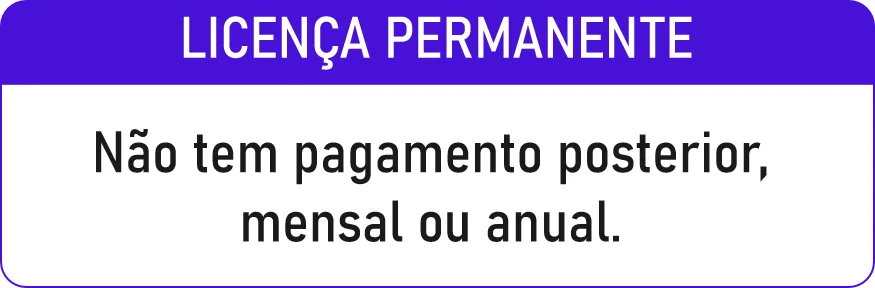 LICENÇA PERMANENTE

Não tem pagamento posterior, mensal ou anual.